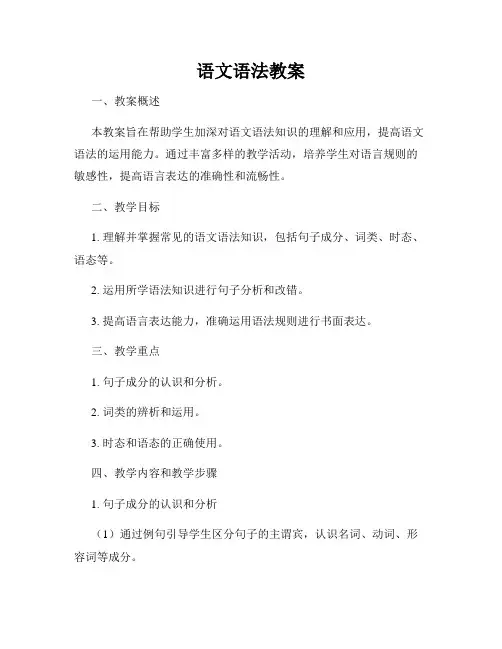 语文语法教案

一、教案概述

本教案旨在帮助学生加深对语文语法知识的理解和应用，提高语文语法的运用能力。通过丰富多样的教学活动，培养学生对语言规则的敏感性，提高语言表达的准确性和流畅性。

二、教学目标

1. 理解并掌握常见的语文语法知识，包括句子成分、词类、时态、语态等。

2. 运用所学语法知识进行句子分析和改错。

3. 提高语言表达能力，准确运用语法规则进行书面表达。

三、教学重点

1. 句子成分的认识和分析。

2. 词类的辨析和运用。

3. 时态和语态的正确使用。

四、教学内容和教学步骤

1. 句子成分的认识和分析

（1）通过例句引导学生区分句子的主谓宾，认识名词、动词、形容词等成分。